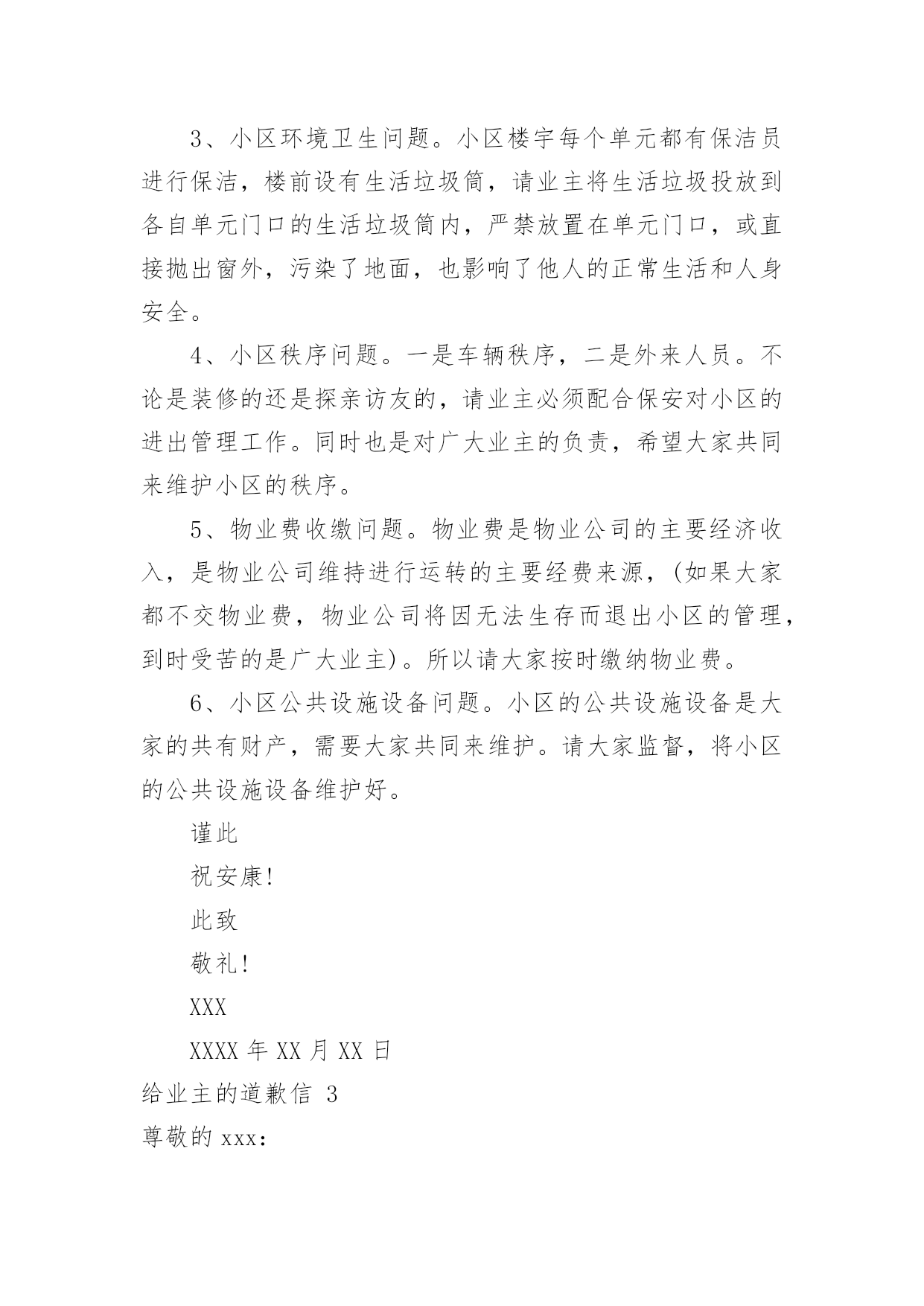 3、小区环境卫生问题。小区楼宇每个单元都有保洁员进行保洁，楼前设有生活垃圾筒，请业主将生活垃圾投放到各自单元门口的生活垃圾筒内，严禁放置在单元门口，或直接抛出窗外，污染了地面，也影响了他人的正常生活和人身安全。

4、小区秩序问题。一是车辆秩序，二是外来人员。不论是装修的还是探亲访友的，请业主必须配合保安对小区的进出管理工作。同时也是对广大业主的负责，希望大家共同来维护小区的秩序。

5、物业费收缴问题。物业费是物业公司的主要经济收入，是物业公司维持进行运转的主要经费来源，(如果大家都不交物业费，物业公司将因无法生存而退出小区的管理，到时受苦的是广大业主)。所以请大家按时缴纳物业费。

6、小区公共设施设备问题。小区的公共设施设备是大家的共有财产，需要大家共同来维护。请大家监督，将小区的公共设施设备维护好。

谨此

祝安康!

此致

敬礼!

XXX

XXXX 年 XX 月 XX 日

给业主的道歉信 3

尊敬的 xxx: